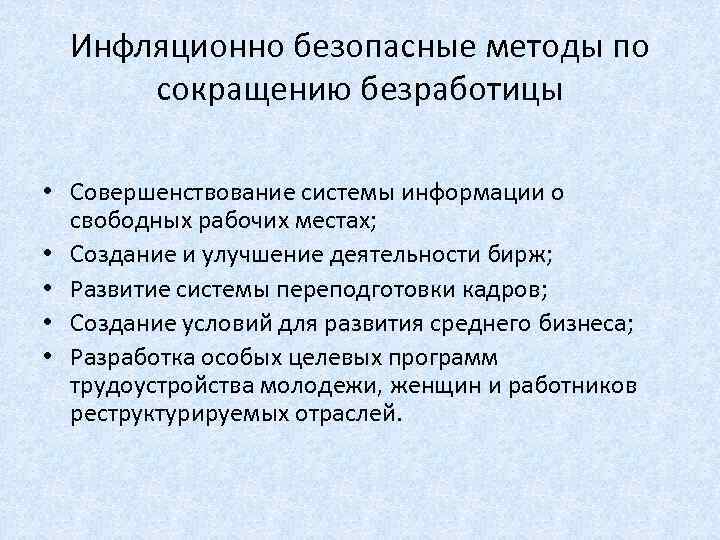 Инфляционно безопасные методы по сокращению безработицы

• Совершенствование системы информации о свободных рабочих местах;
• Создание и улучшение деятельности бирж;
• Развитие системы переподготовки кадров;
• Создание условий для развития среднего бизнеса;
• Разработка особых целевых программ трудоустройства молодежи, женщин и работников реструктурируемых отраслей.